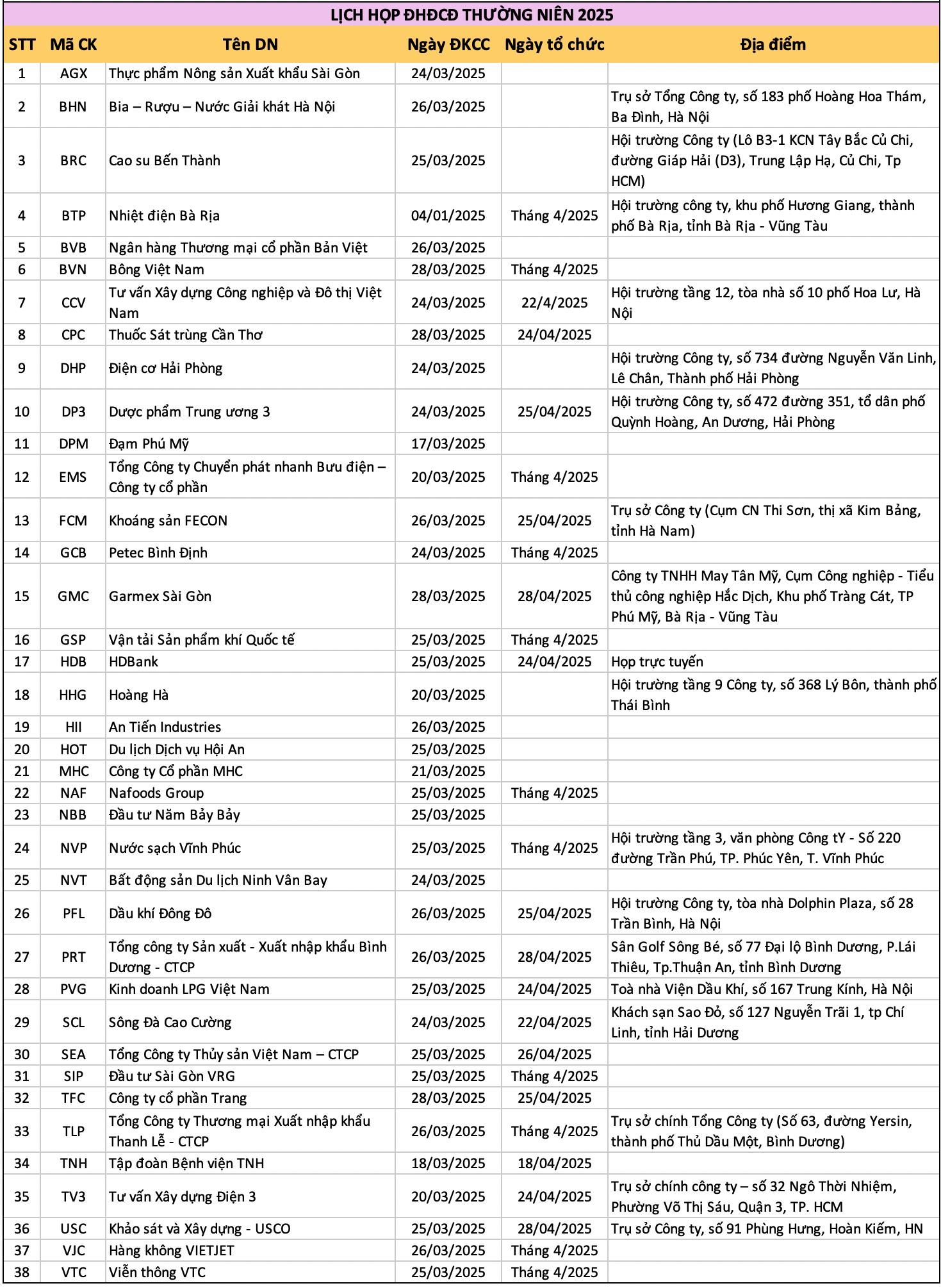 LỊCH HỌP ĐHĐCĐ THƯỜNG NIÊN 2025

| STT | Mã CK | Tên DN | Ngày ĐKCC | Ngày tổ chức | Địa điểm |
|---|---|---|---|---|---|
| 1 | AGX | Thực phẩm Nông sản Xuất khẩu Sài Gòn | 24/03/2025 | | |
| 2 | BHN | Bia – Rượu – Nước Giải khát Hà Nội | 26/03/2025 | | Trụ sở Tổng Công ty, số 183 phố Hoàng Hoa Thám, Ba Đình, Hà Nội |
| 3 | BRC | Cao su Bến Thành | 25/03/2025 | | Hội trường Công ty (Lô B3-1 KCN Tây Bắc Củ Chi, đường Giáp Hải (D3), Trung Lập Hạ, Củ Chi, Tp HCM) |
| 4 | BTP | Nhiệt điện Bà Rịa | 04/01/2025 | Tháng 4/2025 | Hội trường công ty, khu phố Hương Giang, thành phố Bà Rịa, tỉnh Bà Rịa - Vũng Tàu |
| 5 | BVB | Ngân hàng Thương mại cổ phần Bản Việt | 26/03/2025 | | |
| 6 | BVN | Bông Việt Nam | 28/03/2025 | Tháng 4/2025 | |
| 7 | CCV | Tư vấn Xây dựng Công nghiệp và Đô thị Việt Nam | 24/03/2025 | 22/4/2025 | Hội trường tầng 12, tòa nhà số 10 phố Hoa Lư, Hà Nội |
| 8 | CPC | Thuốc Sát trùng Cần Thơ | 28/03/2025 | 24/04/2025 | |
| 9 | DHP | Điện cơ Hải Phòng | 24/03/2025 | | Hội trường Công ty, số 734 đường Nguyễn Văn Linh, Lê Chân, Thành phố Hải Phòng |
| 10 | DP3 | Dược phẩm Trung ương 3 | 24/03/2025 | 25/04/2025 | Hội trường Công ty, số 472 đường 351, tổ dân phố Quỳnh Hoàng, An Dương, Hải Phòng |
| 11 | DPM | Đạm Phú Mỹ | 17/03/2025 | | |
| 12 | EMS | Tổng Công ty Chuyển phát nhanh Bưu điện – Công ty cổ phần | 20/03/2025 | Tháng 4/2025 | |
| 13 | FCM | Khoáng sản FECON | 26/03/2025 | 25/04/2025 | Trụ sở Công ty (Cụm CN Thi Sơn, thị xã Kim Bảng, tỉnh Hà Nam) |
| 14 | GCB | Petec Bình Định | 24/03/2025 | Tháng 4/2025 | |
| 15 | GMC | Garmex Sài Gòn | 28/03/2025 | 28/04/2025 | Công ty TNHH May Tân Mỹ, Cụm Công nghiệp - Tiểu thủ công nghiệp Hắc Dịch, Khu phố Tràng Cát, TP Phú Mỹ, Bà Rịa - Vũng Tàu |
| 16 | GSP | Vận tải Sản phẩm khí Quốc tế | 25/03/2025 | Tháng 4/2025 | |
| 17 | HDB | HDBank | 25/03/2025 | 24/04/2025 | Họp trực tuyến |
| 18 | HHG | Hoàng Hà | 20/03/2025 | | Hội trường tầng 9 Công ty, số 368 Lý Bôn, thành phố Thái Bình |
| 19 | HII | An Tiến Industries | 26/03/2025 | | |
| 20 | HOT | Du lịch Dịch vụ Hội An | 25/03/2025 | | |
| 21 | MHC | Công ty Cổ phần MHC | 21/03/2025 | | |
| 22 | NAF | Nafoods Group | 25/03/2025 | Tháng 4/2025 | |
| 23 | NBB | Đầu tư Năm Bảy Bảy | 25/03/2025 | | |
| 24 | NVP | Nước sạch Vĩnh Phúc | 25/03/2025 | Tháng 4/2025 | Hội trường tầng 3, văn phòng Công tY - Số 220 đường Trần Phú, TP. Phúc Yên, T. Vĩnh Phúc |
| 25 | NVT | Bất động sản Du lịch Ninh Vân Bay | 24/03/2025 | | |
| 26 | PFL | Dầu khí Đông Đô | 26/03/2025 | 25/04/2025 | Hội trường Công ty, tòa nhà Dolphin Plaza, số 28 Trần Bình, Hà Nội |
| 27 | PRT | Tổng công ty Sản xuất - Xuất nhập khẩu Bình Dương - CTCP | 26/03/2025 | 28/04/2025 | Sân Golf Sông Bé, số 77 Đại lộ Bình Dương, P.Lái Thiêu, Tp.Thuận An, tỉnh Bình Dương |
| 28 | PVG | Kinh doanh LPG Việt Nam | 25/03/2025 | 24/04/2025 | Toà nhà Viện Dầu Khí, số 167 Trung Kính, Hà Nội |
| 29 | SCL | Sông Đà Cao Cường | 24/03/2025 | 22/04/2025 | Khách sạn Sao Đỏ, số 127 Nguyễn Trãi 1, tp Chí Linh, tỉnh Hải Dương |
| 30 | SEA | Tổng Công ty Thủy sản Việt Nam – CTCP | 25/03/2025 | 26/04/2025 | |
| 31 | SIP | Đầu tư Sài Gòn VRG | 25/03/2025 | Tháng 4/2025 | |
| 32 | TFC | Công ty cổ phần Trang | 28/03/2025 | 25/04/2025 | |
| 33 | TLP | Tổng Công ty Thương mại Xuất nhập khẩu Thanh Lễ - CTCP | 26/03/2025 | Tháng 4/2025 | Trụ sở chính Tổng Công ty (Số 63, đường Yersin, thành phố Thủ Dầu Một, Bình Dương) |
| 34 | TNH | Tập đoàn Bệnh viện TNH | 18/03/2025 | 18/04/2025 | |
| 35 | TV3 | Tư vấn Xây dựng Điện 3 | 20/03/2025 | 24/04/2025 | Trụ sở chính công ty – số 32 Ngô Thời Nhiệm, Phường Võ Thị Sáu, Quận 3, TP. HCM |
| 36 | USC | Khảo sát và Xây dựng - USCO | 25/03/2025 | 28/04/2025 | Trụ sở Công ty, số 91 Phùng Hưng, Hoàn Kiếm, HN |
| 37 | VJC | Hàng không VIETJET | 26/03/2025 | Tháng 4/2025 | |
| 38 | VTC | Viễn thông VTC | 25/03/2025 | Tháng 4/2025 | |